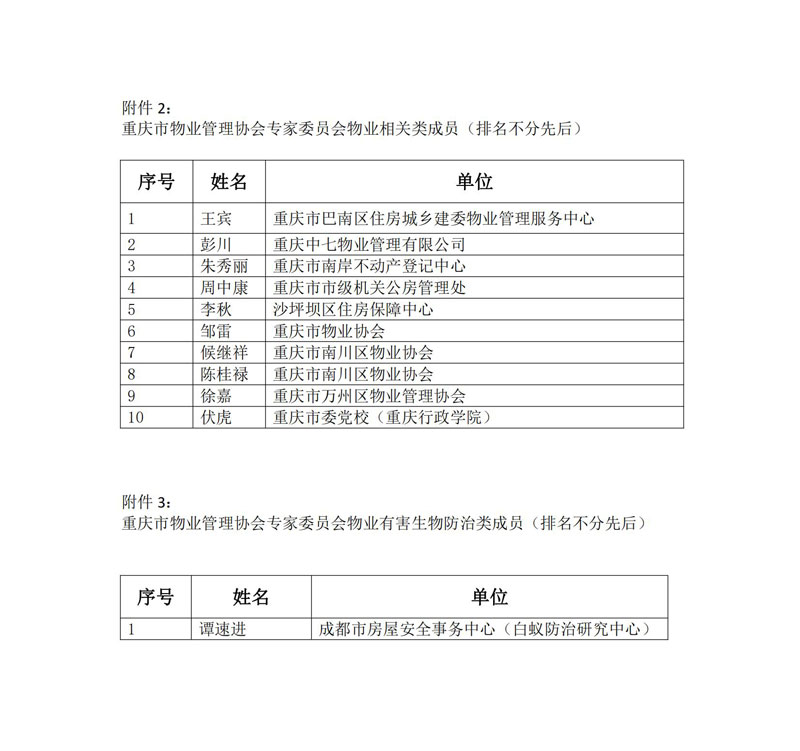 附件 2：
重庆市物业管理协会专家委员会物业相关类成员（排名不分先后）

| 序号 | 姓名 | 单位 |
|---|---|---|
| 1 | 王宾 | 重庆市巴南区住房城乡建委物业管理服务中心 |
| 2 | 彭川 | 重庆中七物业管理有限公司 |
| 3 | 朱秀丽 | 重庆市南岸不动产登记中心 |
| 4 | 周中康 | 重庆市市级机关公房管理处 |
| 5 | 李秋 | 沙坪坝区住房保障中心 |
| 6 | 邹雷 | 重庆市物业协会 |
| 7 | 候继祥 | 重庆市南川区物业协会 |
| 8 | 陈桂禄 | 重庆市南川区物业协会 |
| 9 | 徐嘉 | 重庆市万州区物业管理协会 |
| 10 | 伏虎 | 重庆市委党校（重庆行政学院） |

附件 3：
重庆市物业管理协会专家委员会物业有害生物防治类成员（排名不分先后）

| 序号 | 姓名 | 单位 |
|---|---|---|
| 1 | 谭速进 | 成都市房屋安全事务中心（白蚁防治研究中心） |